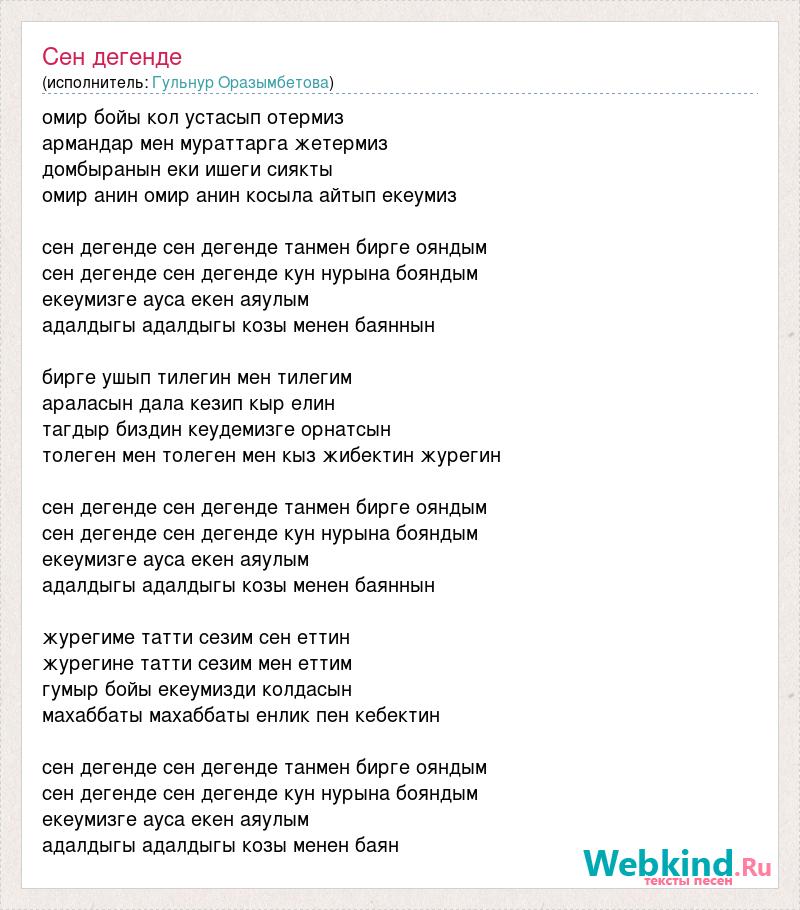 Сен дегенде
(исполнитель: Гульнур Оразымбетова)

омир бойы кол устасып отермиз
армандар мен мураттарга жетермиз
домбыранын еки ишеги сиякты
омир анин омир анин косыла айтып екеумиз

сен дегенде сен дегенде танмен бирге ояндым
сен дегенде сен дегенде кун нурына бояндым
екеумизге ауса екен аяулым
адалдыгы адалдыгы козы менен баяннын

бирге ушып тилегин мен тилегим
араласын дала кезип кыр елин
тагдыр биздин кеудемизге орнатсын
толеген мен толеген мен кыз жибектин журегин

сен дегенде сен дегенде танмен бирге ояндым
сен дегенде сен дегенде кун нурына бояндым
екеумизге ауса екен аяулым
адалдыгы адалдыгы козы менен баяннын

журегиме татти сезим сен еттин
журегине татти сезим мен еттим
гумыр бойы екеумизди колдасын
махаббаты махаббаты енлик пен кебектин

сен дегенде сен дегенде танмен бирге ояндым
сен дегенде сен дегенде кун нурына бояндым
екеумизге ауса екен аяулым
адалдыгы адалдыгы козы менен баян

Webkind.Ru
тексты песен